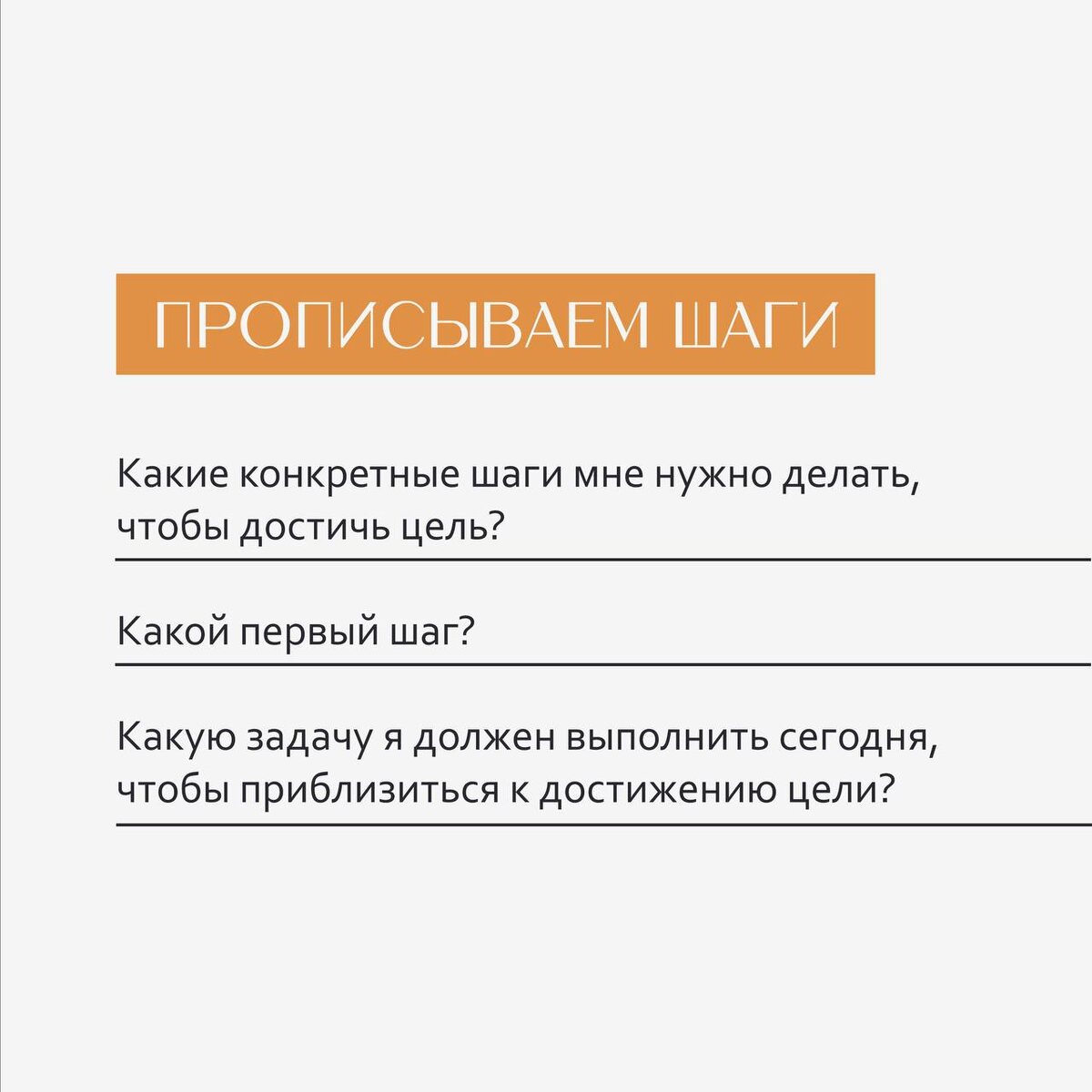 ПРОПИСЫВАЕМ ШАГИ

Какие конкретные шаги мне нужно делать, чтобы достичь цель?

Какой первый шаг?

Какую задачу я должен выполнить сегодня, чтобы приблизиться к достижению цели?